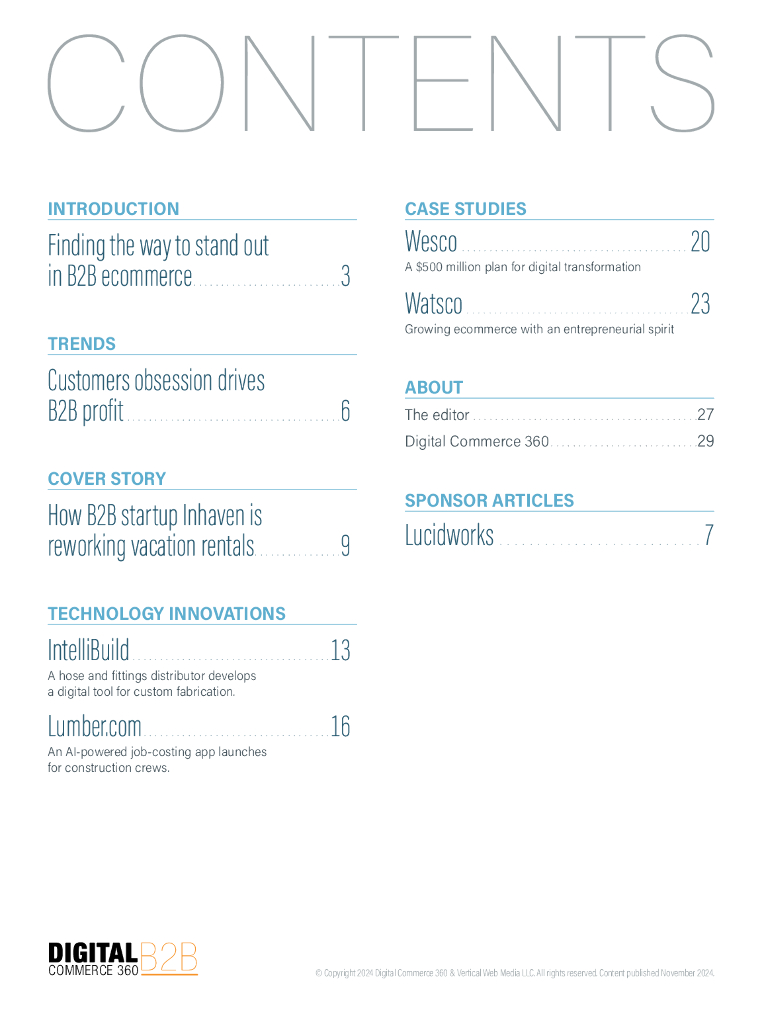 CONTENTS

INTRODUCTION

Finding the way to stand out in B2B ecommerce 3

TRENDS

Customers obsession drives B2B profit 6

COVER STORY

How B2B startup Inhaven is reworking vacation rentals 9

TECHNOLOGY INNOVATIONS

IntelliBuild 13

A hose and fittings distributor develops a digital tool for custom fabrication.

Lumber.com 16

An AI-powered job-costing app launches for construction crews.

CASE STUDIES

Wesco 20

A $500 million plan for digital transformation

Watsco 23

Growing ecommerce with an entrepreneurial spirit

ABOUT

The editor 27

Digital Commerce 360 29

SPONSOR ARTICLES

Lucidworks 7

DIGITAL COMMERCE 360 B2B

© Copyright 2024 Digital Commerce 360 & Vertical Web Media LLC. All rights reserved. Content published November 2024.